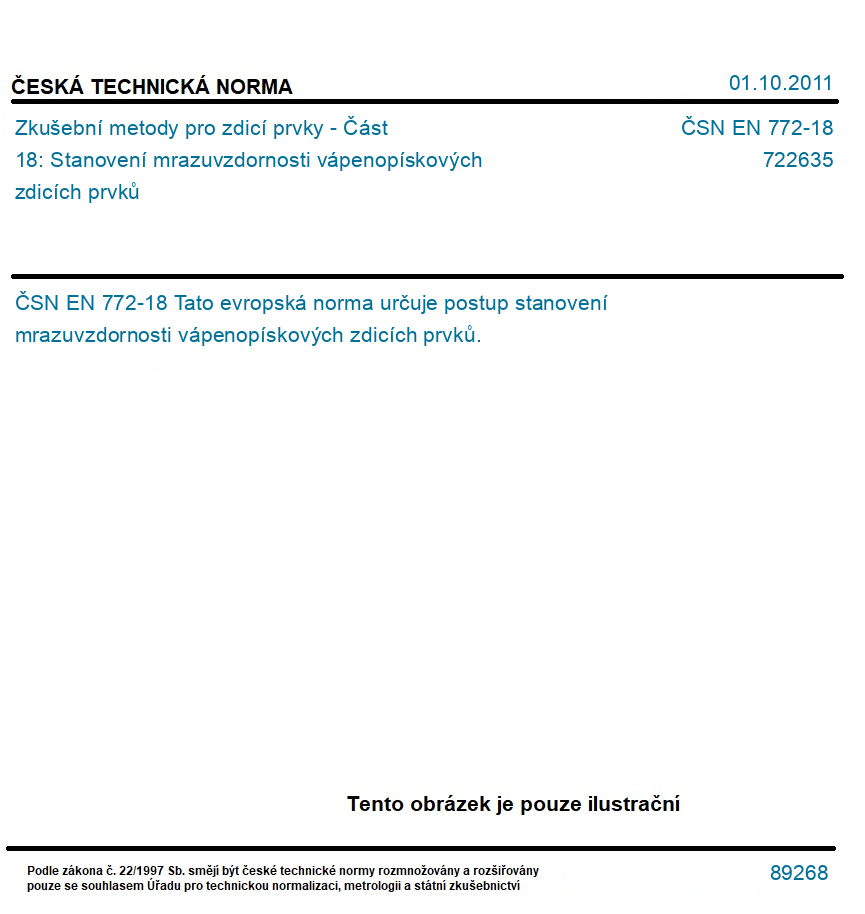 ČESKÁ TECHNICKÁ NORMA

01.10.2011

Zkušební metody pro zdicí prvky - Část 18: Stanovení mrazuvzdornosti vápenopískových zdicích prvků

ČSN EN 772-18
722635

ČSN EN 772-18 Tato evropská norma určuje postup stanovení mrazuvzdornosti vápenopískových zdicích prvků.

Tento obrázek je pouze ilustrační

Podle zákona č. 22/1997 Sb. smějí být české technické normy rozmnožovány a rozšiřovány pouze se souhlasem Úřadu pro technickou normalizaci, metrologii a státní zkušebnictví

89268